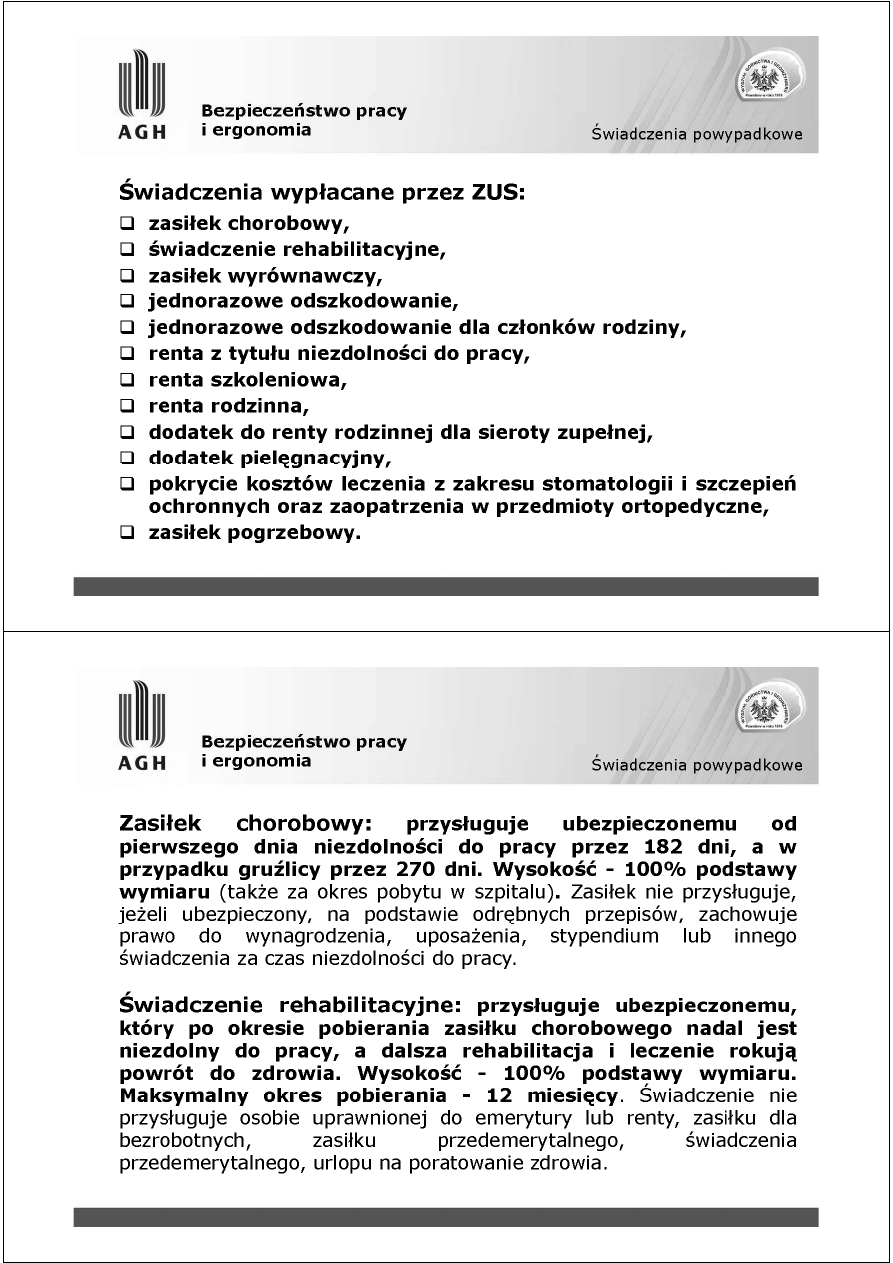 AGH

Bezpieczeństwo pracy i ergonomia

Świadczenia powypadkowe

Świadczenia wypłacane przez ZUS:

❑ zasiłek chorobowy,
❑ świadczenie rehabilitacyjne,
❑ zasiłek wyrównawczy,
❑ jednorazowe odszkodowanie,
❑ jednorazowe odszkodowanie dla członków rodziny,
❑ renta z tytułu niezdolności do pracy,
❑ renta szkoleniowa,
❑ renta rodzinna,
❑ dodatek do renty rodzinnej dla sieroty zupełnej,
❑ dodatek pielęgnacyjny,
❑ pokrycie kosztów leczenia z zakresu stomatologii i szczepień ochronnych oraz zaopatrzenia w przedmioty ortopedyczne,
❑ zasiłek pogrzebowy.

AGH

Bezpieczeństwo pracy i ergonomia

Świadczenia powypadkowe

Zasiłek chorobowy: przysługuje ubezpieczonemu od pierwszego dnia niezdolności do pracy przez 182 dni, a w przypadku gruźlicy przez 270 dni. Wysokość - 100% podstawy wymiaru (także za okres pobytu w szpitalu). Zasiłek nie przysługuje, jeżeli ubezpieczony, na podstawie odrębnych przepisów, zachowuje prawo do wynagrodzenia, uposażenia, stypendium lub innego świadczenia za czas niezdolności do pracy.

Świadczenie rehabilitacyjne: przysługuje ubezpieczonemu, który po okresie pobierania zasiłku chorobowego nadal jest niezdolny do pracy, a dalsza rehabilitacja i leczenie rokują powrót do zdrowia. Wysokość - 100% podstawy wymiaru. Maksymalny okres pobierania - 12 miesięcy. Świadczenie nie przysługuje osobie uprawnionej do emerytury lub renty, zasiłku dla bezrobotnych, zasiłku przedemerytalnego, świadczenia przedemerytalnego, urlopu na poratowanie zdrowia.